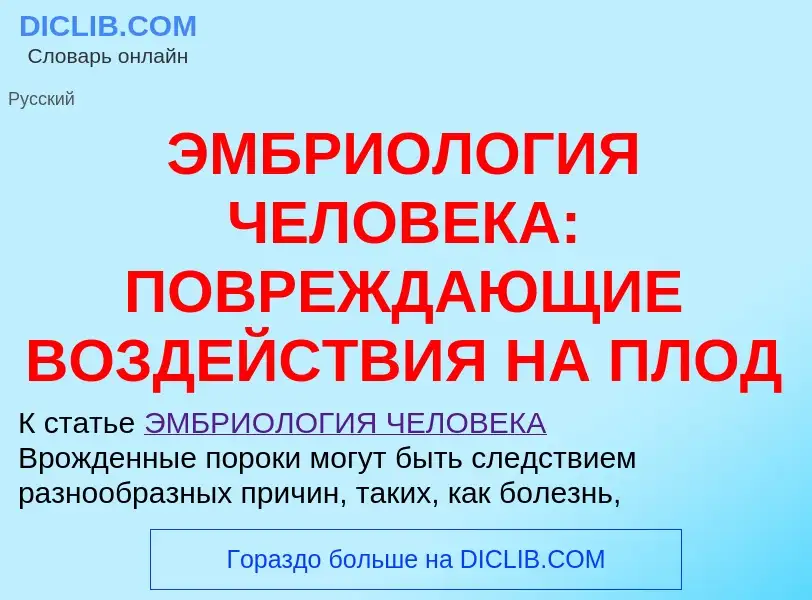 DICLIB.COM
Словарь онлайн

Русский

ЭМБРИОЛОГИЯ ЧЕЛОВЕКА: ПОВРЕЖДАЮЩИЕ ВОЗДЕЙСТВИЯ НА ПЛОД

К статье ЭМБРИОЛОГИЯ ЧЕЛОВЕКА
Врожденные пороки могут быть следствием разнообразных причин, таких, как болезнь,

Гораздо больше на DICLIB.COM